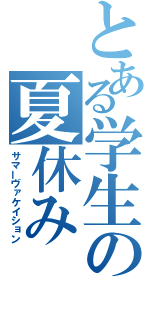 とある学生の夏休み
サマーヴァケイション